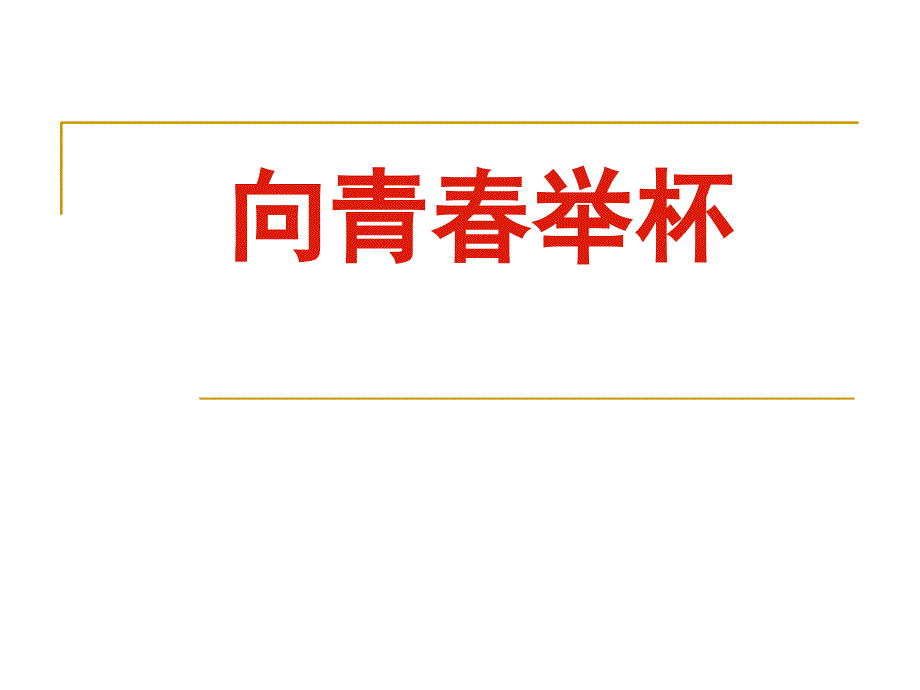 向青春举杯